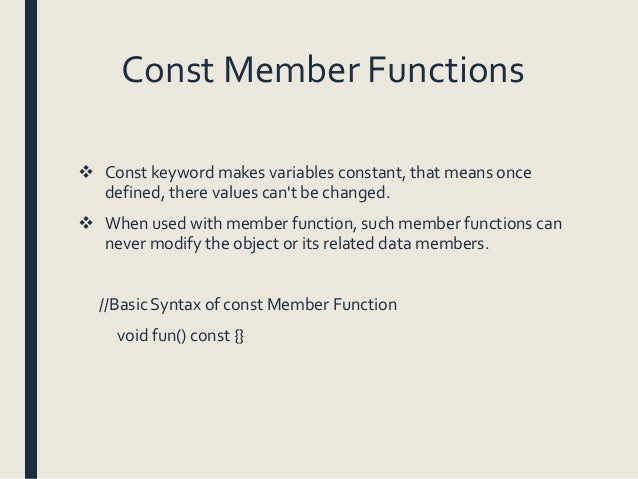 Const Member Functions

❖ Const keyword makes variables constant, that means once defined, there values can't be changed.

❖ When used with member function, such member functions can never modify the object or its related data members.

//Basic Syntax of const Member Function

void fun() const {}